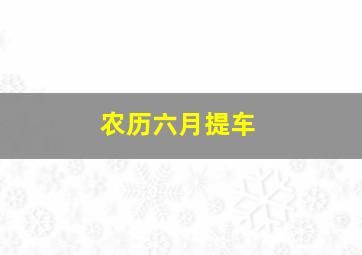 农历六月提车